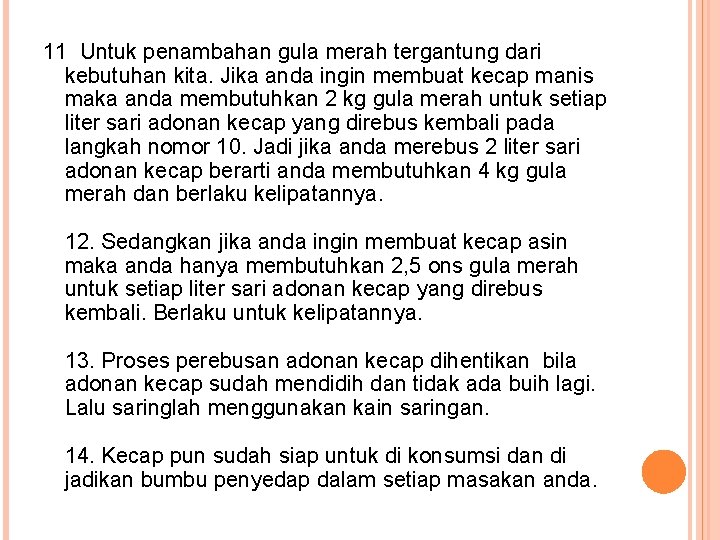 11 Untuk penambahan gula merah tergantung dari kebutuhan kita. Jika anda ingin membuat kecap manis maka anda membutuhkan 2 kg gula merah untuk setiap liter sari adonan kecap yang direbus kembali pada langkah nomor 10. Jadi jika anda merebus 2 liter sari adonan kecap berarti anda membutuhkan 4 kg gula merah dan berlaku kelipatannya.

12. Sedangkan jika anda ingin membuat kecap asin maka anda hanya membutuhkan 2,5 ons gula merah untuk setiap liter sari adonan kecap yang direbus kembali. Berlaku untuk kelipatannya.

13. Proses perebusan adonan kecap dihentikan bila adonan kecap sudah mendidih dan tidak ada buih lagi. Lalu saringlah menggunakan kain saringan.

14. Kecap pun sudah siap untuk di konsumsi dan di jadikan bumbu penyedap dalam setiap masakan anda.